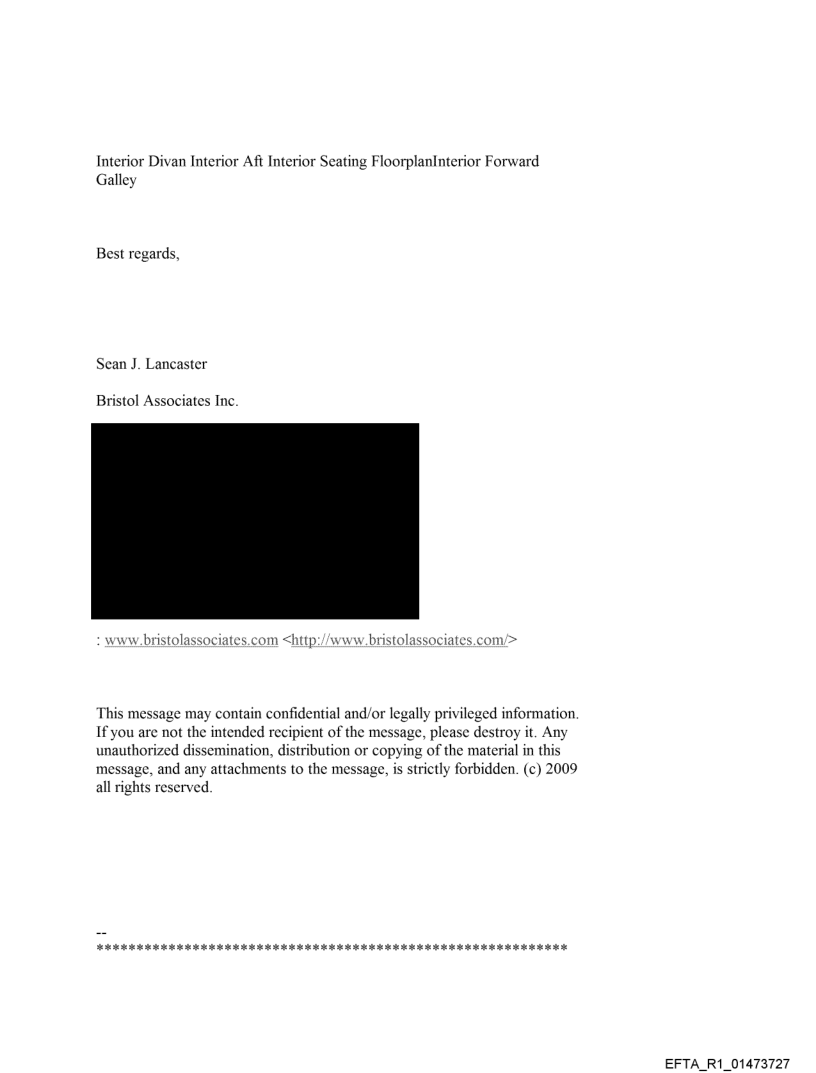 Interior Divan Interior Aft Interior Seating FloorplanInterior Forward Galley

Best regards,

Sean J. Lancaster

Bristol Associates Inc.

: www.bristolassociates.com <http://www.bristolassociates.com/>

This message may contain confidential and/or legally privileged information. If you are not the intended recipient of the message, please destroy it. Any unauthorized dissemination, distribution or copying of the material in this message, and any attachments to the message, is strictly forbidden. (c) 2009 all rights reserved.

--
************************************************************

EFTA_R1_01473727